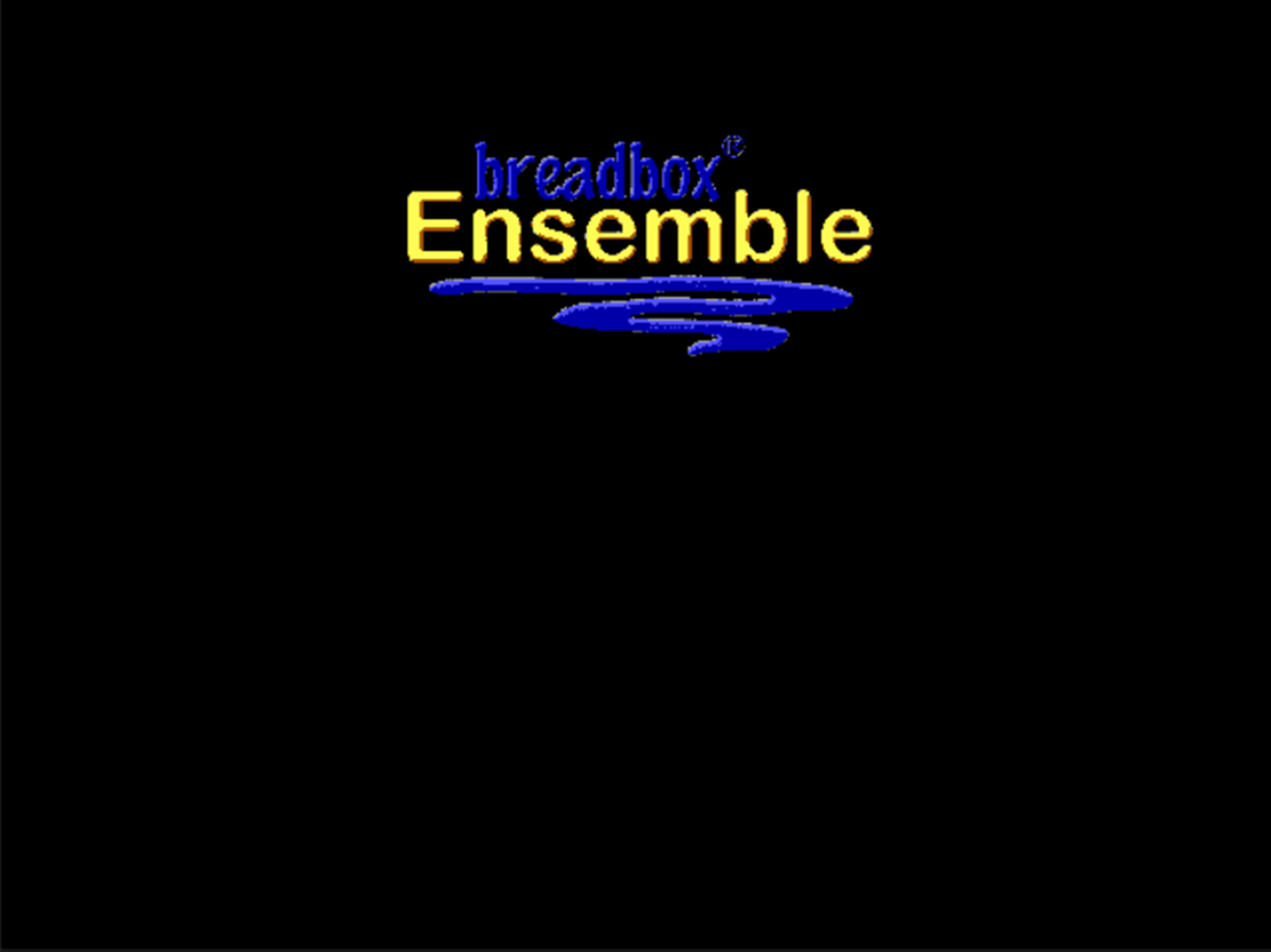 breadbox®
Ensemble